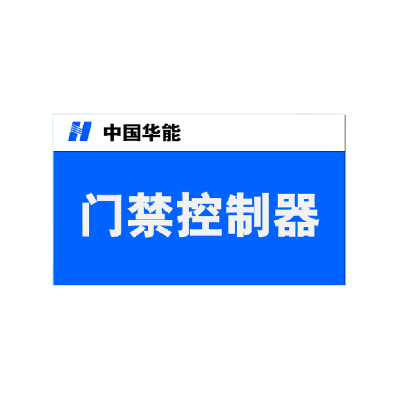 中国华能

门禁控制器